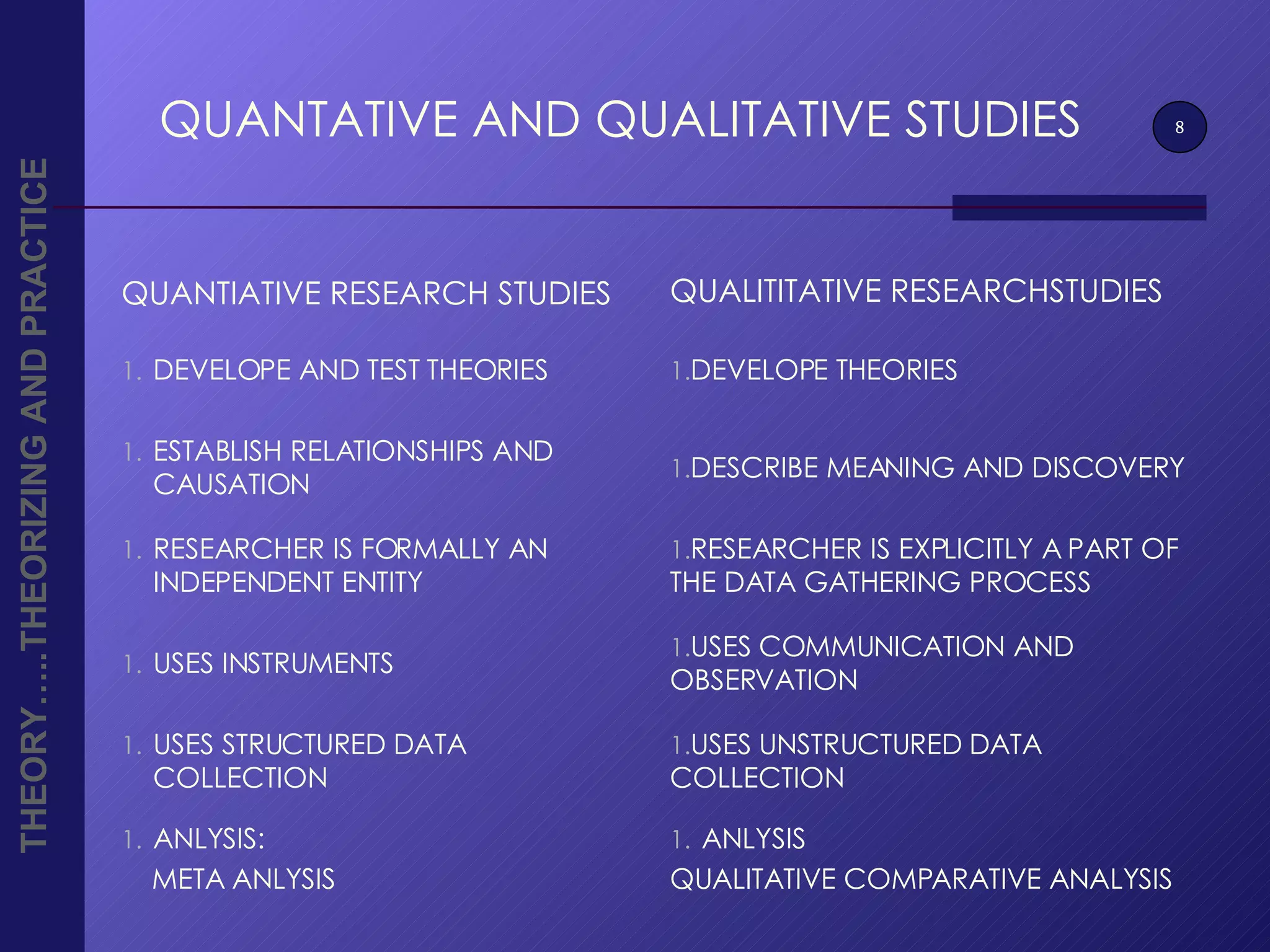 THEORY…..THEORIZING AND PRACTICE

QUANTATIVE AND QUALITATIVE STUDIES

8

QUANTIATIVE RESEARCH STUDIES

1. DEVELOPE AND TEST THEORIES

1. ESTABLISH RELATIONSHIPS AND CAUSATION

1. RESEARCHER IS FORMALLY AN INDEPENDENT ENTITY

1. USES INSTRUMENTS

1. USES STRUCTURED DATA COLLECTION

1. ANLYSIS:
META ANLYSIS

QUALITITATIVE RESEARCHSTUDIES

1.DEVELOPE THEORIES

1.DESCRIBE MEANING AND DISCOVERY

1.RESEARCHER IS EXPLICITLY A PART OF THE DATA GATHERING PROCESS

1.USES COMMUNICATION AND OBSERVATION

1.USES UNSTRUCTURED DATA COLLECTION

1. ANLYSIS
QUALITATIVE COMPARATIVE ANALYSIS